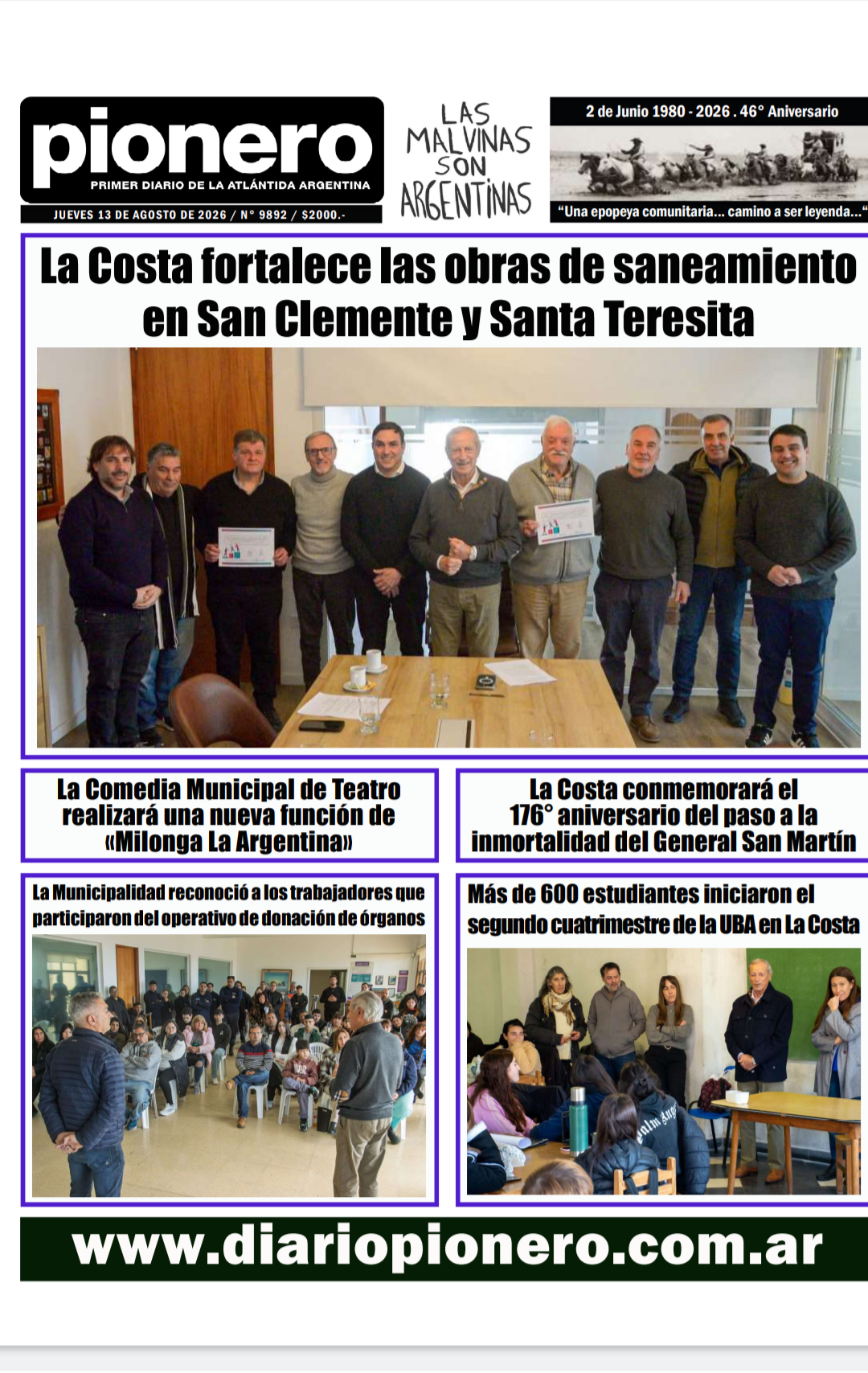 pionero
PRIMER DIARIO DE LA ATLÁNTIDA ARGENTINA
JUEVES 13 DE AGOSTO DE 2026 / N° 9892 / $2000.-

LAS MALVINAS SON ARGENTINAS

2 de Junio 1980 - 2026 . 46° Aniversario
"Una epopeya comunitaria... camino a ser leyenda..."

La Costa fortalece las obras de saneamiento en San Clemente y Santa Teresita

La Comedia Municipal de Teatro realizará una nueva función de «Milonga La Argentina»

La Costa conmemorará el 176° aniversario del paso a la inmortalidad del General San Martín

La Municipalidad reconoció a los trabajadores que participaron del operativo de donación de órganos

Más de 600 estudiantes iniciaron el segundo cuatrimestre de la UBA en La Costa

www.diariopionero.com.ar